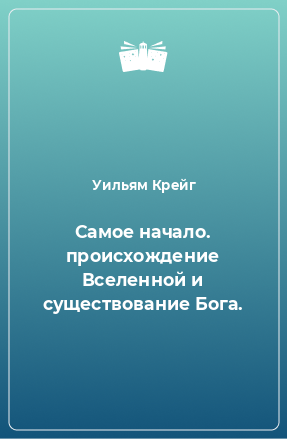 Уильям Крейг

Самое начало. происхождение Вселенной и существование Бога.